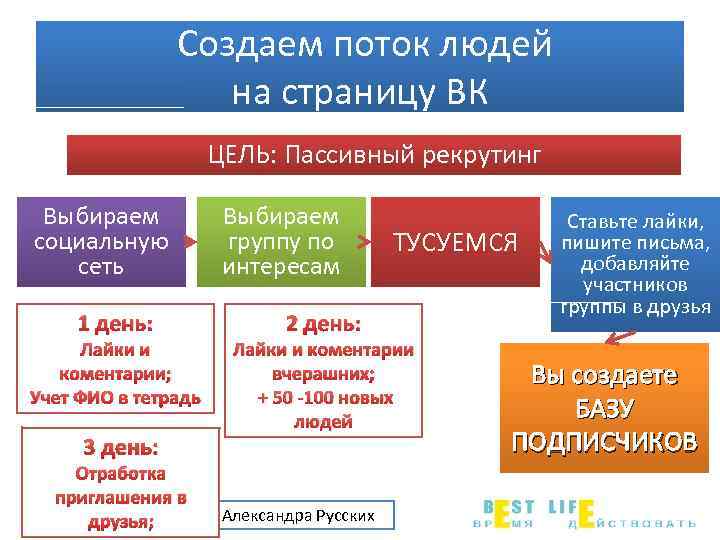 Создаем поток людей на страницу ВК

ЦЕЛЬ: Пассивный рекрутинг

Выбираем социальную сеть

Выбираем группу по интересам

ТУСУЕМСЯ

Ставьте лайки, пишите письма, добавляйте участников группы в друзья

1 день:
Лайки и коментарии;
Учет ФИО в тетрадь

2 день:
Лайки и коментарии вчерашних;
+ 50 -100 новых людей

Вы создаете БАЗУ ПОДПИСЧИКОВ

3 день:
Отработка приглашения в друзья;

Александра Русских

BEST LIFE
ВРЕМЯ ДЕЙСТВОВАТЬ